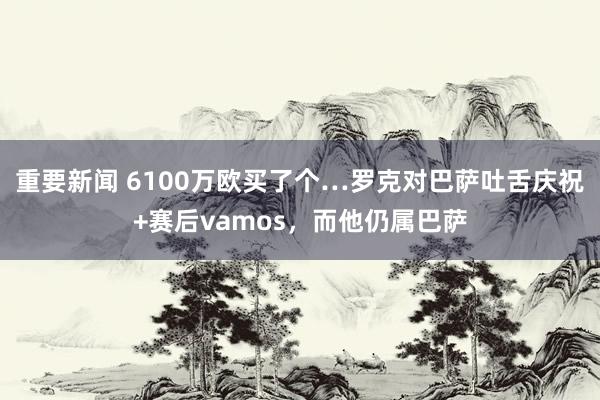 重要新闻 6100万欧买了个…罗克对巴萨吐舌庆祝+赛后vamos，而他仍属巴萨